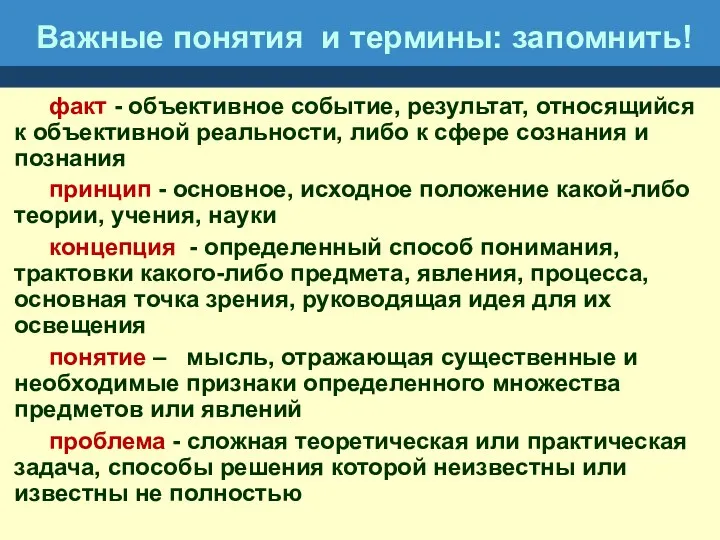 Важные понятия и термины: запомнить!

факт - объективное событие, результат, относящийся к объективной реальности, либо к сфере сознания и познания

принцип - основное, исходное положение какой-либо теории, учения, науки

концепция - определенный способ понимания, трактовки какого-либо предмета, явления, процесса, основная точка зрения, руководящая идея для их освещения

понятие – мысль, отражающая существенные и необходимые признаки определенного множества предметов или явлений

проблема - сложная теоретическая или практическая задача, способы решения которой неизвестны или известны не полностью